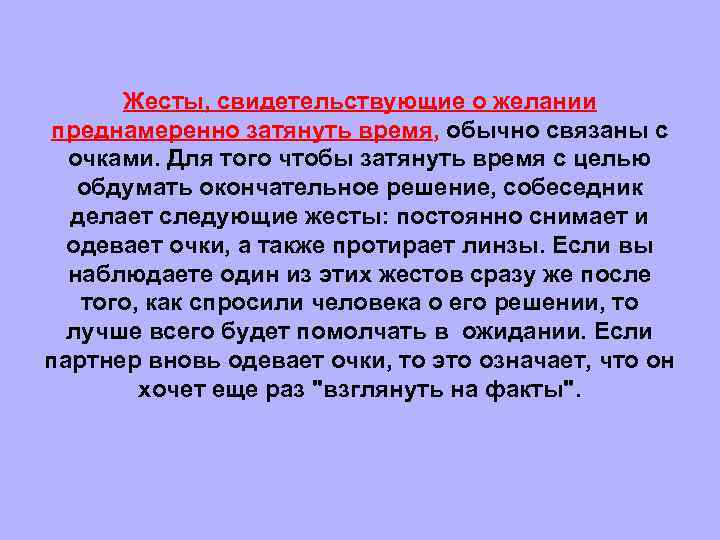 Жесты, свидетельствующие о желании преднамеренно затянуть время, обычно связаны с очками. Для того чтобы затянуть время с целью обдумать окончательное решение, собеседник делает следующие жесты: постоянно снимает и одевает очки, а также протирает линзы. Если вы наблюдаете один из этих жестов сразу же после того, как спросили человека о его решении, то лучше всего будет помолчать в ожидании. Если партнер вновь одевает очки, то это означает, что он хочет еще раз "взглянуть на факты".